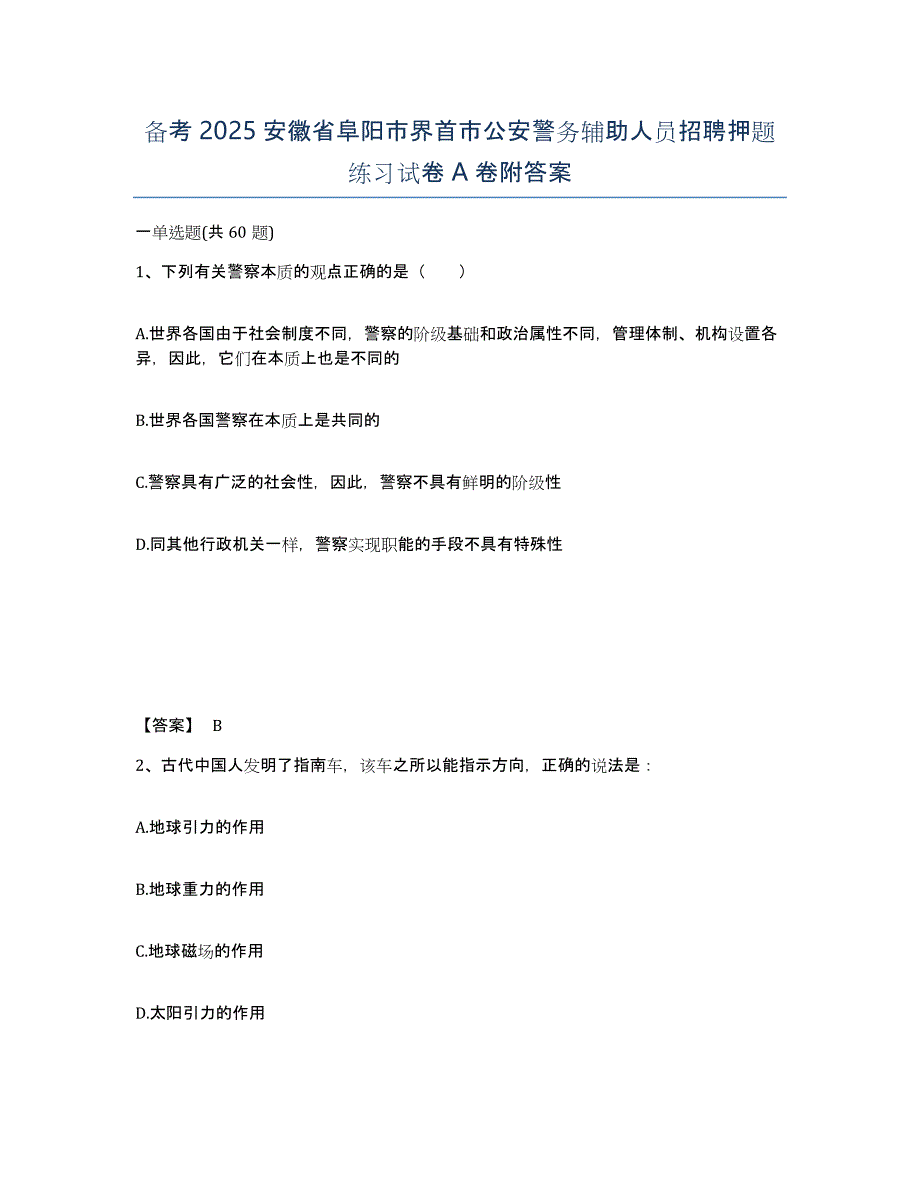 备考 2025 安徽省阜阳市界首市公安警务辅助人员招聘押题练习试卷 A 卷附答案

一单选题(共 60 题)

1、下列有关警察本质的观点正确的是（　　）

A.世界各国由于社会制度不同，警察的阶级基础和政治属性不同，管理体制、机构设置各异，因此，它们在本质上也是不同的

B.世界各国警察在本质上是共同的

C.警察具有广泛的社会性，因此，警察不具有鲜明的阶级性

D.同其他行政机关一样，警察实现职能的手段不具有特殊性

【答案】 B

2、古代中国人发明了指南车，该车之所以能指示方向，正确的说法是：

A.地球引力的作用

B.地球重力的作用

C.地球磁场的作用

D.太阳引力的作用